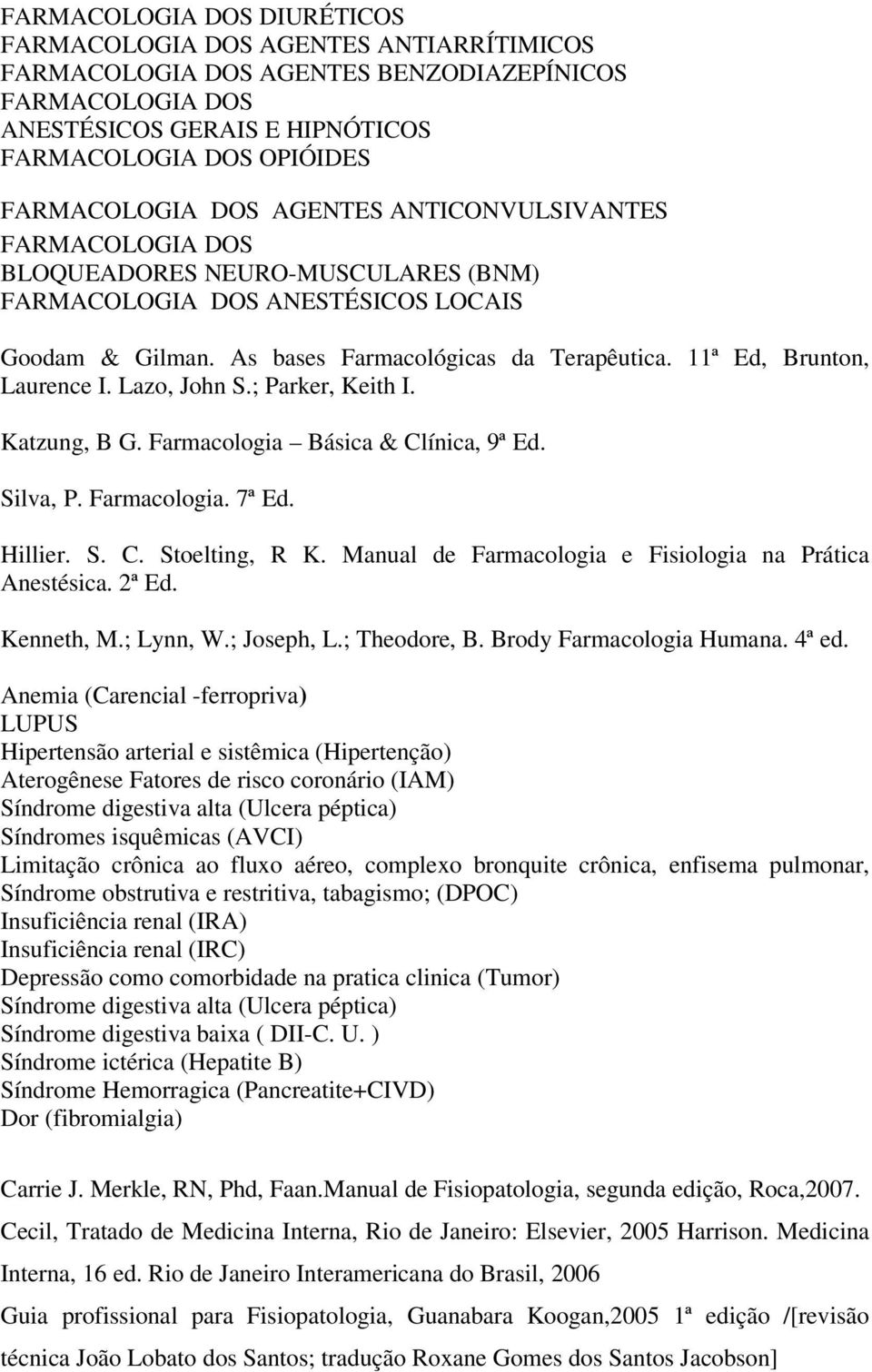 FARMACOLOGIA DOS DIURÉTICOS
FARMACOLOGIA DOS AGENTES ANTIARRÍTIMICOS
FARMACOLOGIA DOS AGENTES BENZODIAZEPÍNICOS
FARMACOLOGIA DOS
ANESTÉSICOS GERAIS E HIPNÓTICOS
FARMACOLOGIA DOS OPIÓIDES

FARMACOLOGIA DOS AGENTES ANTICONVULSIVANTES
FARMACOLOGIA DOS
BLOQUEADORES NEURO-MUSCULARES (BNM)
FARMACOLOGIA DOS ANESTÉSICOS LOCAIS

Goodam & Gilman. As bases Farmacológicas da Terapêutica. 11ª Ed, Brunton, Laurence I. Lazo, John S.; Parker, Keith I.

Katzung, B G. Farmacologia – Básica & Clínica, 9ª Ed.

Silva, P. Farmacologia. 7ª Ed.

Hillier. S. C. Stoelting, R K. Manual de Farmacologia e Fisiologia na Prática Anestésica. 2ª Ed.

Kenneth, M.; Lynn, W.; Joseph, L.; Theodore, B. Brody Farmacologia Humana. 4ª ed.

Anemia (Carencial -ferropriva)
LUPUS
Hipertensão arterial e sistêmica (Hipertenção)
Aterogênese Fatores de risco coronário (IAM)
Síndrome digestiva alta (Ulcera péptica)
Síndromes isquêmicas (AVCI)
Limitação crônica ao fluxo aéreo, complexo bronquite crônica, enfisema pulmonar, Síndrome obstrutiva e restritiva, tabagismo; (DPOC)
Insuficiência renal (IRA)
Insuficiência renal (IRC)
Depressão como comorbidade na pratica clinica (Tumor)
Síndrome digestiva alta (Ulcera péptica)
Síndrome digestiva baixa ( DII-C. U. )
Síndrome ictérica (Hepatite B)
Síndrome Hemorragica (Pancreatite+CIVD)
Dor (fibromialgia)

Carrie J. Merkle, RN, Phd, Faan.Manual de Fisiopatologia, segunda edição, Roca,2007.

Cecil, Tratado de Medicina Interna, Rio de Janeiro: Elsevier, 2005 Harrison. Medicina Interna, 16 ed. Rio de Janeiro Interamericana do Brasil, 2006

Guia profissional para Fisiopatologia, Guanabara Koogan,2005 1ª edição /[revisão técnica João Lobato dos Santos; tradução Roxane Gomes dos Santos Jacobson]